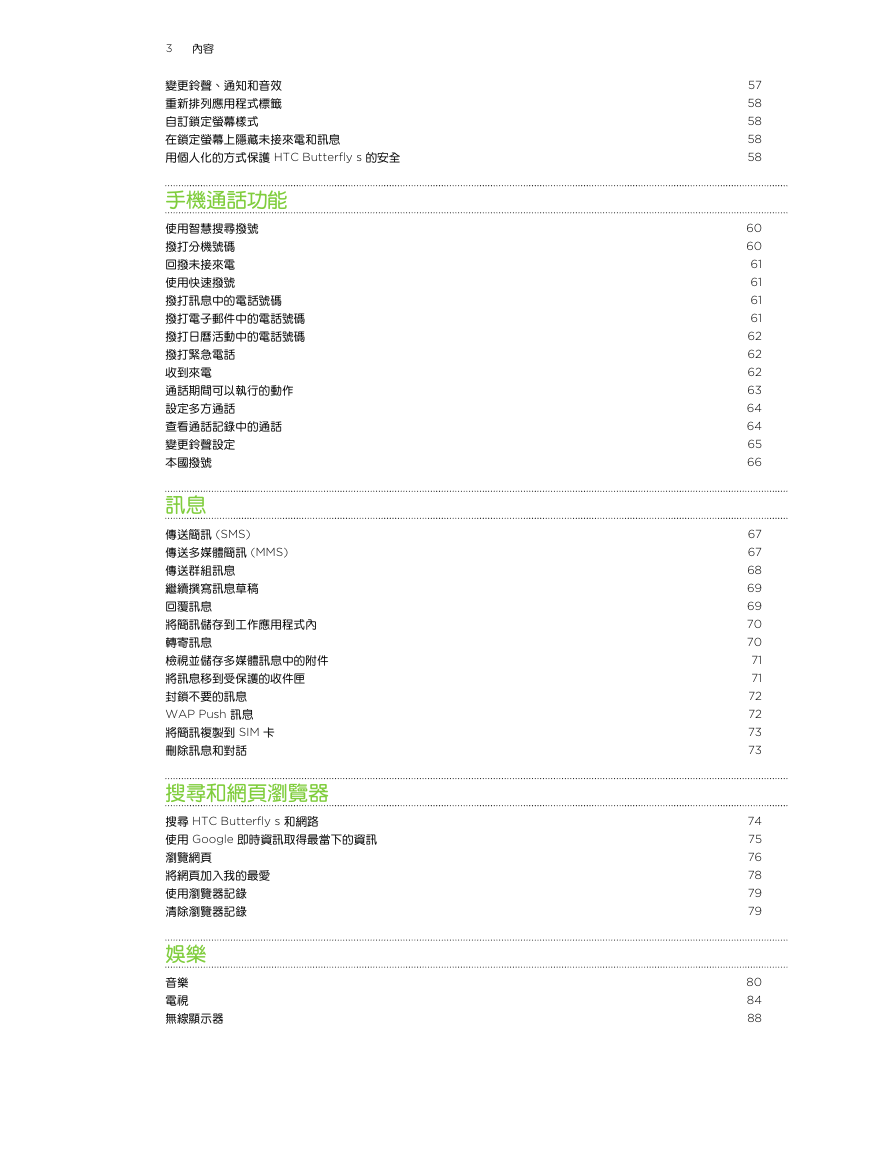 3 內容

變更鈴聲、通知和音效 57
重新排列應用程式標籤 58
自訂鎖定螢幕樣式 58
在鎖定螢幕上隱藏未接來電和訊息 58
用個人化的方式保護 HTC Butterfly s 的安全 58

手機通話功能

使用智慧搜尋撥號 60
撥打分機號碼 60
回撥未接來電 61
使用快速撥號 61
撥打訊息中的電話號碼 61
撥打電子郵件中的電話號碼 61
撥打日曆活動中的電話號碼 62
撥打緊急電話 62
收到來電 62
通話期間可以執行的動作 63
設定多方通話 64
查看通話記錄中的通話 64
變更鈴聲設定 65
本國撥號 66

訊息

傳送簡訊 (SMS) 67
傳送多媒體簡訊 (MMS) 67
傳送群組訊息 68
繼續撰寫訊息草稿 69
回覆訊息 69
將簡訊儲存到工作應用程式內 70
轉寄訊息 70
檢視並儲存多媒體訊息中的附件 71
將訊息移到受保護的收件匣 71
封鎖不要的訊息 72
WAP Push 訊息 72
將簡訊複製到 SIM 卡 73
刪除訊息和對話 73

搜尋和網頁瀏覽器

搜尋 HTC Butterfly s 和網路 74
使用 Google 即時資訊取得最當下的資訊 75
瀏覽網頁 76
將網頁加入我的最愛 78
使用瀏覽器記錄 79
清除瀏覽器記錄 79

娛樂

音樂 80
電視 84
無線顯示器 88